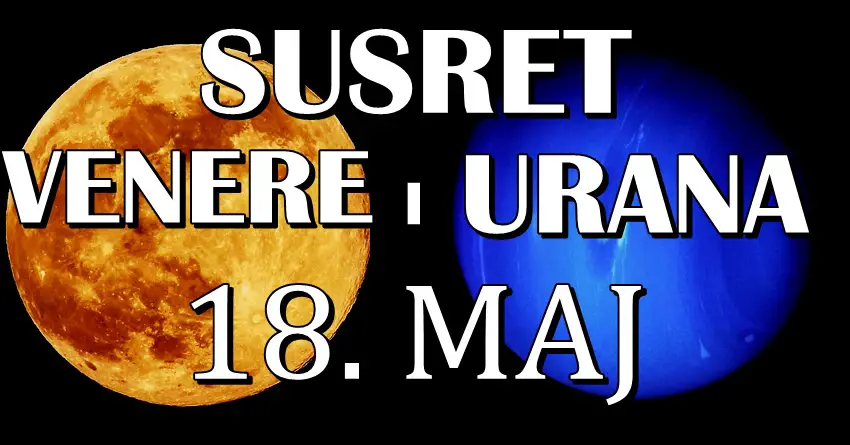 SUSRET
VENERE I URANA
18. MAJ